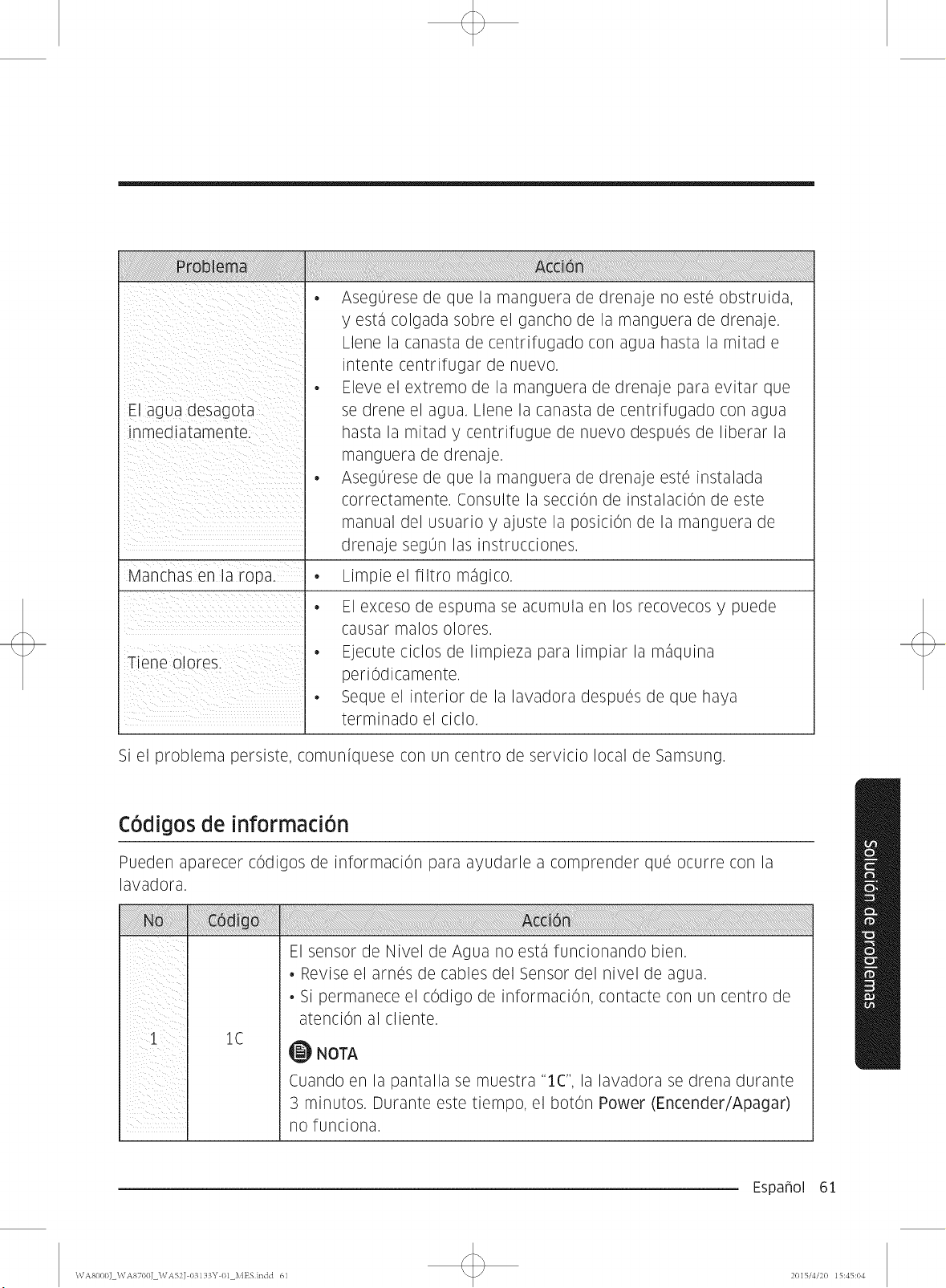 | Problema | Acción |
|---|---|
| El agua desagota inmediatamente. | • Asegúrese de que la manguera de drenaje no esté obstruida, y está colgada sobre el gancho de la manguera de drenaje. Llene la canasta de centrifugado con agua hasta la mitad e intente centrifugar de nuevo. • Eleve el extremo de la manguera de drenaje para evitar que se drene el agua. Llene la canasta de centrifugado con agua hasta la mitad y centrifugue de nuevo después de liberar la manguera de drenaje. • Asegúrese de que la manguera de drenaje esté instalada correctamente. Consulte la sección de instalación de este manual del usuario y ajuste la posición de la manguera de drenaje según las instrucciones. |
| Manchas en la ropa. | • Limpie el filtro mágico. |
| Tiene olores. | • El exceso de espuma se acumula en los recovecos y puede causar malos olores. • Ejecute ciclos de limpieza para limpiar la máquina periódicamente. • Seque el interior de la lavadora después de que haya terminado el ciclo. |

Si el problema persiste, comuníquese con un centro de servicio local de Samsung.

Códigos de información

Pueden aparecer códigos de información para ayudarle a comprender qué ocurre con la lavadora.

| No | Código | Acción |
|---|---|---|
| 1 | 1C | El sensor de Nivel de Agua no está funcionando bien. • Revise el arnés de cables del Sensor del nivel de agua. • Si permanece el código de información, contacte con un centro de atención al cliente. NOTA Cuando en la pantalla se muestra "1C", la lavadora se drena durante 3 minutos. Durante este tiempo, el botón Power (Encender/Apagar) no funciona. |

Solución de problemas

Español 61

WA8000J_WA8700J_WA52J-03133Y-01_MES.indd 61

2015/4/20 15:45:04